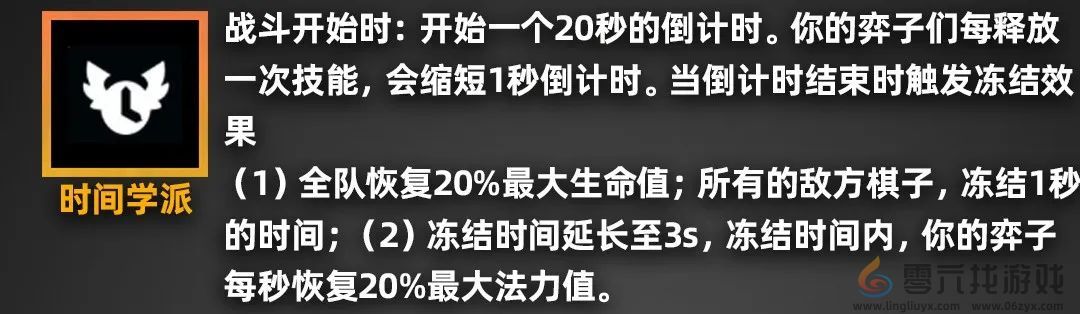 时间学派

战斗开始时：开始一个20秒的倒计时。你的弈子们每释放一次技能，会缩短1秒倒计时。当倒计时结束时触发冻结效果

（1）全队恢复20%最大生命值；所有的敌方棋子，冻结1秒的时间；（2）冻结时间延长至3s，冻结时间内，你的弈子每秒恢复20%最大法力值。

零六找游戏
www.lingliuyx.com www.06zyx.com